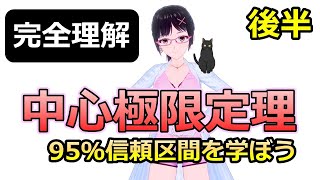 完全理解

後半

中心極限定理

95%信頼区間を学ぼう